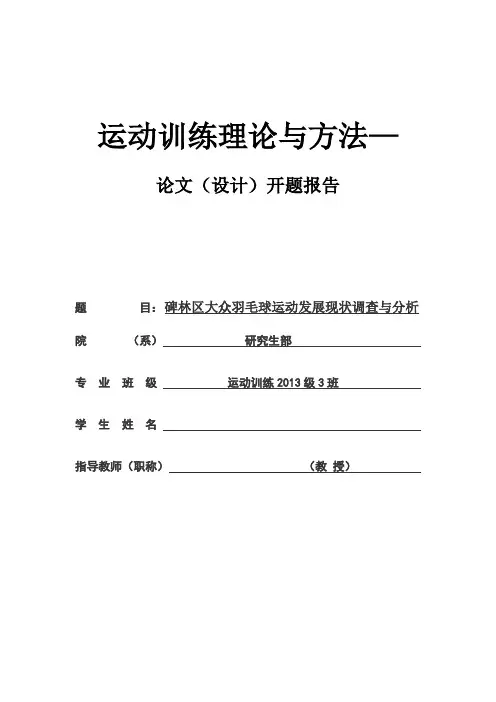 运动训练理论与方法—

论文（设计）开题报告

题　　目：碑林区大众羽毛球运动发展现状调查与分析

院　　（系）　研究生部

专 业 班 级　运动训练 2013 级 3 班

学 生 姓 名

指导教师（职称）　（教 授）